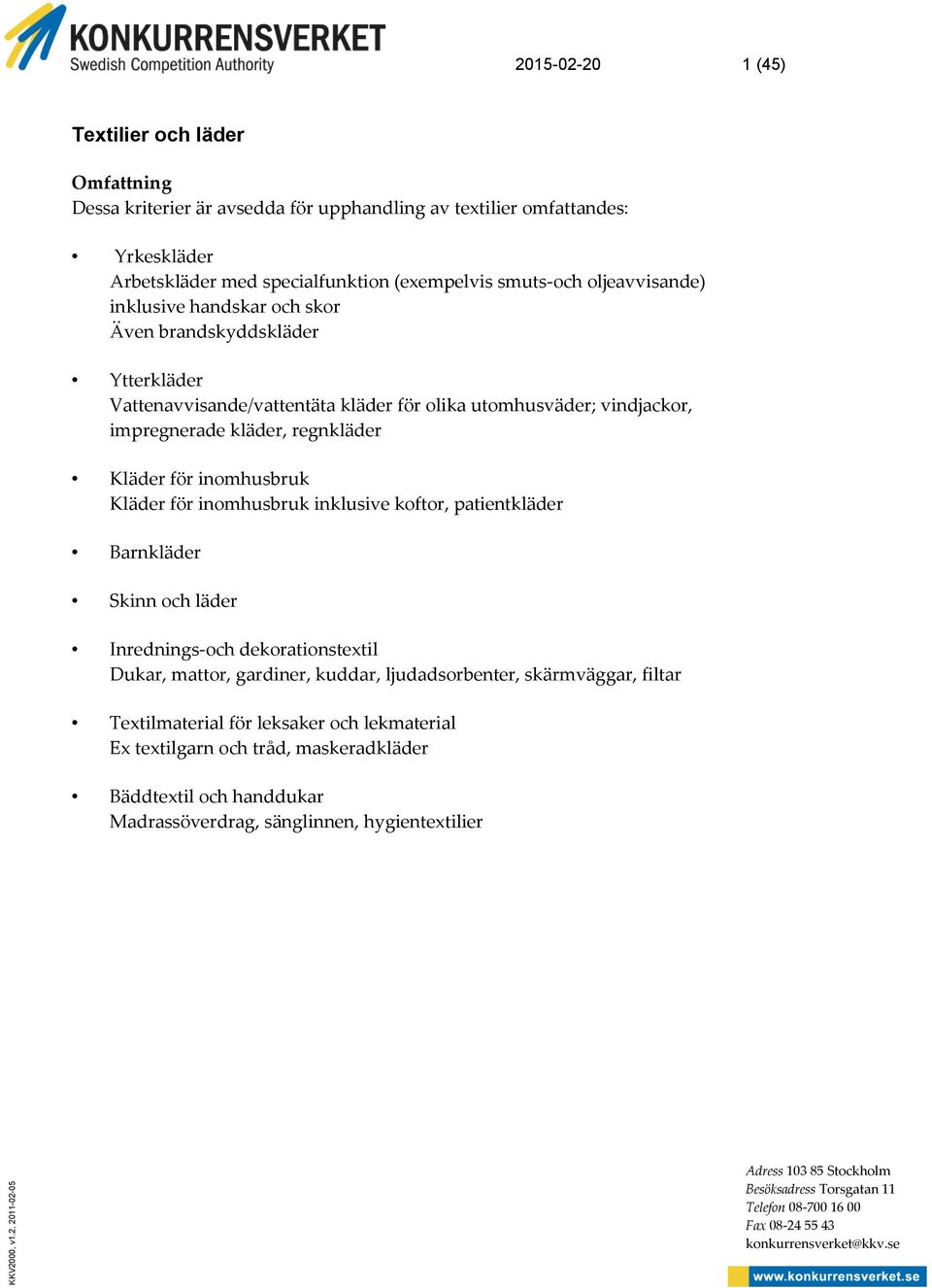 KONKURRENSVERKET
Swedish Competition Authority

2015-02-20

1 (45)

Textilier och läder

Omfattning
Dessa kriterier är avsedda för upphandling av textilier omfattandes:

• Yrkeskläder
Arbetskläder med specialfunktion (exempelvis smuts-och oljeavvisande) inklusive handskar och skor
Även brandskyddskläder

• Ytterkläder
Vattenavvisande/vattentäta kläder för olika utomhusväder; vindjackor, impregnerade kläder, regnkläder

• Kläder för inomhusbruk
Kläder för inomhusbruk inklusive koftor, patientkläder

• Barnkläder

• Skinn och läder

• Inrednings-och dekorationstextil
Dukar, mattor, gardiner, kuddar, ljudadsorbenter, skärmväggar, filtar

• Textilmaterial för leksaker och lekmaterial
Ex textilgarn och tråd, maskeradkläder

• Bäddtextil och handdukar
Madrassöverdrag, sänglinnen, hygientextilier

KKV2000, v1.2, 2011-02-05

Adress 103 85 Stockholm
Besöksadress Torsgatan 11
Telefon 08-700 16 00
Fax 08-24 55 43
konkurrensverket@kkv.se

www.konkurrensverket.se